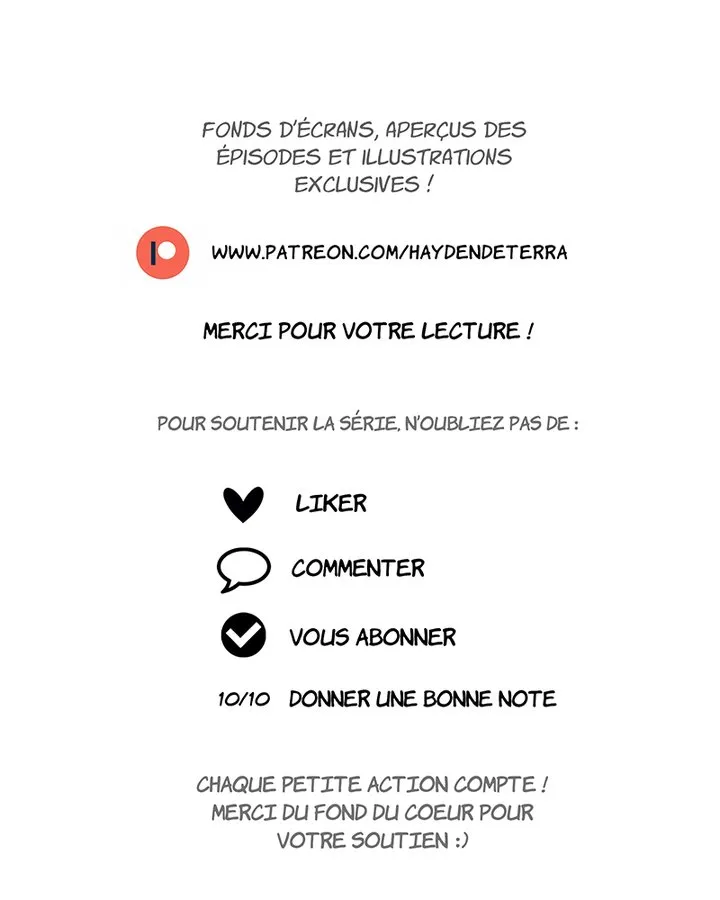 FONDS D'ÉCRANS, APERÇUS DES ÉPISODES ET ILLUSTRATIONS EXCLUSIVES !

WWW.PATREON.COM/HAYDENDETERRA

MERCI POUR VOTRE LECTURE !

POUR SOUTENIR LA SÉRIE, N'OUBLIEZ PAS DE :

LIKER

COMMENTER

VOUS ABONNER

10/10 DONNER UNE BONNE NOTE

CHAQUE PETITE ACTION COMPTE ! MERCI DU FOND DU COEUR POUR VOTRE SOUTIEN :)